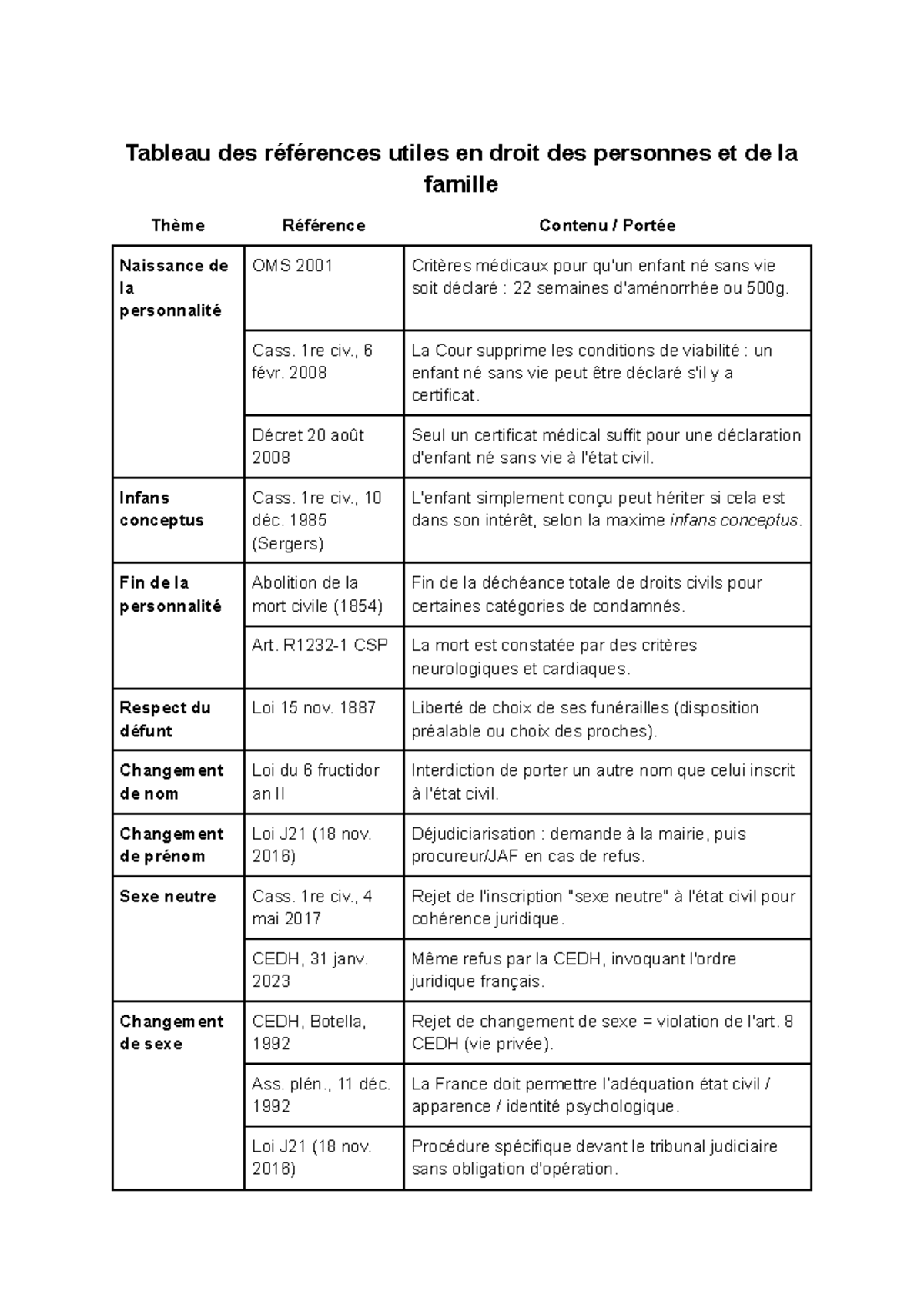 Tableau des références utiles en droit des personnes et de la famille

| Thème | Référence | Contenu / Portée |
|---|---|---|
| Naissance de la personnalité | OMS 2001 | Critères médicaux pour qu'un enfant né sans vie soit déclaré : 22 semaines d'aménorrhée ou 500g. |
|  | Cass. 1re civ., 6 févr. 2008 | La Cour supprime les conditions de viabilité : un enfant né sans vie peut être déclaré s'il y a certificat. |
|  | Décret 20 août 2008 | Seul un certificat médical suffit pour une déclaration d'enfant né sans vie à l'état civil. |
| Infans conceptus | Cass. 1re civ., 10 déc. 1985 (Sergers) | L'enfant simplement conçu peut hériter si cela est dans son intérêt, selon la maxime infans conceptus. |
| Fin de la personnalité | Abolition de la mort civile (1854) | Fin de la déchéance totale de droits civils pour certaines catégories de condamnés. |
|  | Art. R1232-1 CSP | La mort est constatée par des critères neurologiques et cardiaques. |
| Respect du défunt | Loi 15 nov. 1887 | Liberté de choix de ses funérailles (disposition préalable ou choix des proches). |
| Changement de nom | Loi du 6 fructidor an II | Interdiction de porter un autre nom que celui inscrit à l'état civil. |
| Changement de prénom | Loi J21 (18 nov. 2016) | Déjudiciarisation : demande à la mairie, puis procureur/JAF en cas de refus. |
| Sexe neutre | Cass. 1re civ., 4 mai 2017 | Rejet de l'inscription "sexe neutre" à l'état civil pour cohérence juridique. |
|  | CEDH, 31 janv. 2023 | Même refus par la CEDH, invoquant l'ordre juridique français. |
| Changement de sexe | CEDH, Botella, 1992 | Rejet de changement de sexe = violation de l'art. 8 CEDH (vie privée). |
|  | Ass. plén., 11 déc. 1992 | La France doit permettre l'adéquation état civil / apparence / identité psychologique. |
|  | Loi J21 (18 nov. 2016) | Procédure spécifique devant le tribunal judiciaire sans obligation d'opération. |